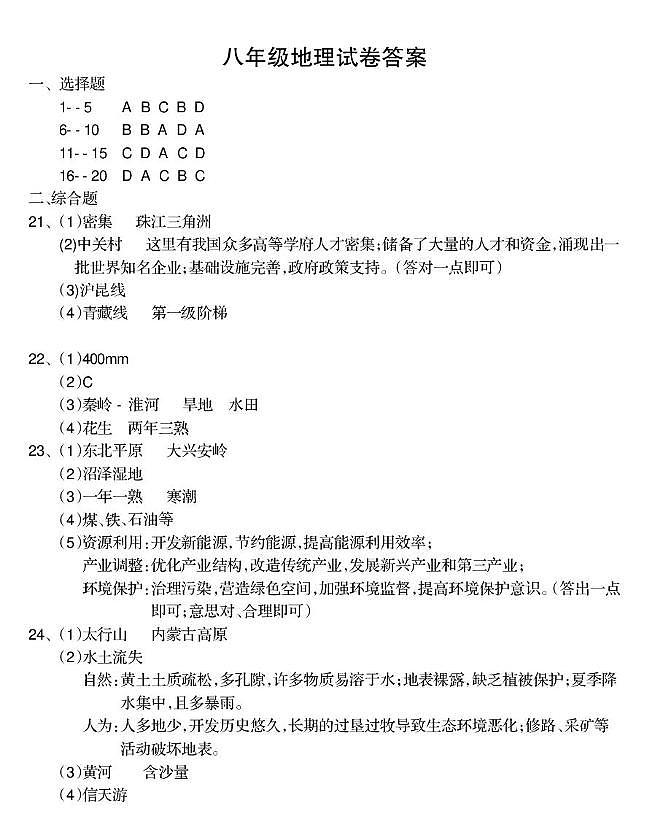 八年级地理试卷答案

一、选择题

1--5　A B C B D

6--10　B B A D A

11--15　C D A C D

16--20　D A C B C

二、综合题

21、(1)密集　珠江三角洲

(2)中关村　这里有我国众多高等学府人才密集;储备了大量的人才和资金,涌现出一批世界知名企业;基础设施完善,政府政策支持。(答对一点即可)

(3)沪昆线

(4)青藏线　第一级阶梯

22、(1)400mm

(2)C

(3)秦岭 - 淮河　旱地　水田

(4)花生　两年三熟

23、(1)东北平原　大兴安岭

(2)沼泽湿地

(3)一年一熟　寒潮

(4)煤、铁、石油等

(5)资源利用:开发新能源,节约能源,提高能源利用效率;

产业调整:优化产业结构,改造传统产业,发展新兴产业和第三产业;

环境保护:治理污染,营造绿色空间,加强环境监督,提高环境保护意识。(答出一点即可;意思对、合理即可)

24、(1)太行山　内蒙古高原

(2)水土流失

自然:黄土土质疏松,多孔隙,许多物质易溶于水;地表裸露,缺乏植被保护;夏季降水集中,且多暴雨。

人为:人多地少,开发历史悠久,长期的过垦过牧导致生态环境恶化;修路、采矿等活动破坏地表。

(3)黄河　含沙量

(4)信天游